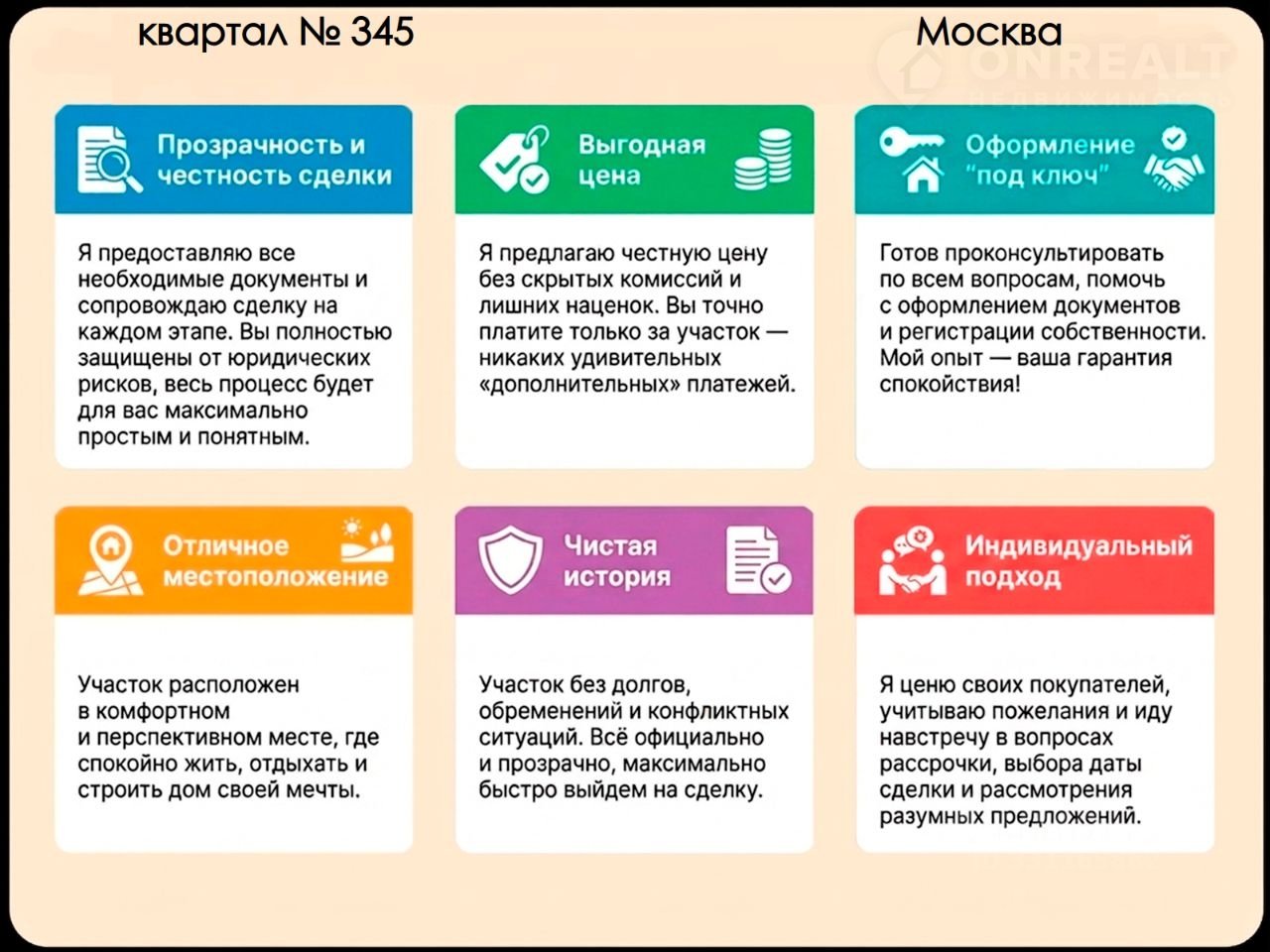 квартал № 345

Москва

Прозрачность и честность сделки

Я предоставляю все необходимые документы и сопровождаю сделку на каждом этапе. Вы полностью защищены от юридических рисков, весь процесс будет для вас максимально простым и понятным.

Выгодная цена

Я предлагаю честную цену без скрытых комиссий и лишних наценок. Вы точно платите только за участок — никаких удивительных «дополнительных» платежей.

Оформление "под ключ"

Готов проконсультировать по всем вопросам, помочь с оформлением документов и регистрации собственности. Мой опыт — ваша гарантия спокойствия!

Отличное местоположение

Участок расположен в комфортном и перспективном месте, где спокойно жить, отдыхать и строить дом своей мечты.

Чистая история

Участок без долгов, обременений и конфликтных ситуаций. Всё официально и прозрачно, максимально быстро выйдем на сделку.

Индивидуальный подход

Я ценю своих покупателей, учитываю пожелания и иду навстречу в вопросах рассрочки, выбора даты сделки и рассмотрения разумных предложений.

ONREALT